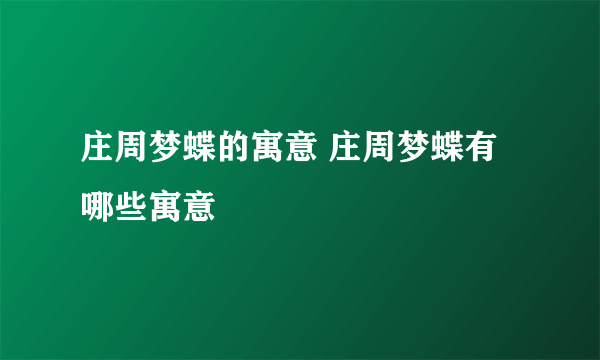 庄周梦蝶的寓意 庄周梦蝶有哪些寓意